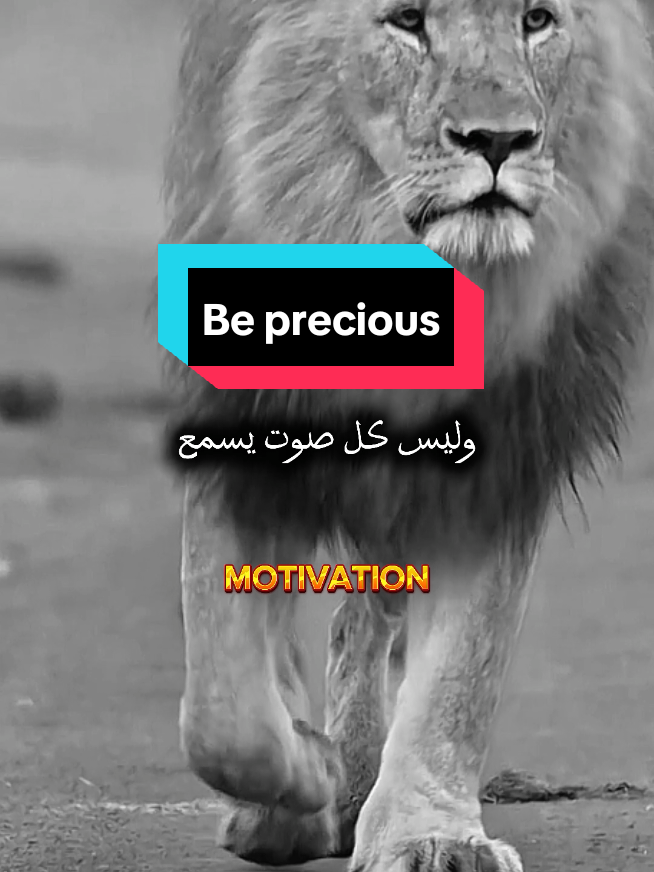 Be precious

وليس كل صوت يسمع

MOTIVATION